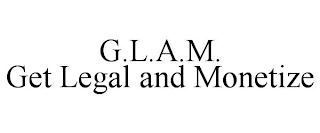 G.L.A.M.
Get Legal and Monetize